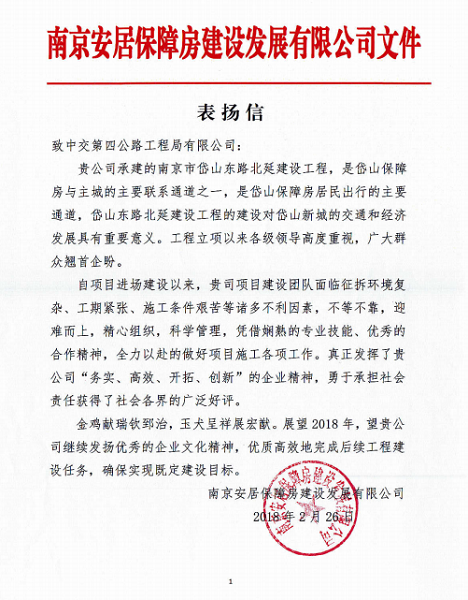 南京安居保障房建设发展有限公司文件

表扬信

致中交第四公路工程局有限公司：

贵公司承建的南京市岱山东路北延建设工程，是岱山保障房与主城的主要联系通道之一，是岱山保障房居民出行的主要通道，岱山东路北延建设工程的建设对岱山新城的交通和经济发展具有重要意义。工程立项以来各级领导高度重视，广大群众翘首企盼。

自项目进场建设以来，贵司项目建设团队面临征拆环境复杂、工期紧张、施工条件艰苦等诸多不利因素，不等不靠，迎难而上，精心组织，科学管理，凭借娴熟的专业技能、优秀的合作精神，全力以赴的做好项目施工各项工作。真正发挥了贵公司“务实、高效、开拓、创新”的企业精神，勇于承担社会责任获得了社会各界的广泛好评。

金鸡献瑞钦郅治，玉犬呈祥展宏猷。展望2018年，望贵公司继续发扬优秀的企业文化精神，优质高效地完成后续工程建设任务，确保实现既定建设目标。

南京安居保障房建设发展有限公司
2018年2月26日

南京安居保障房建设发展有限公司

1